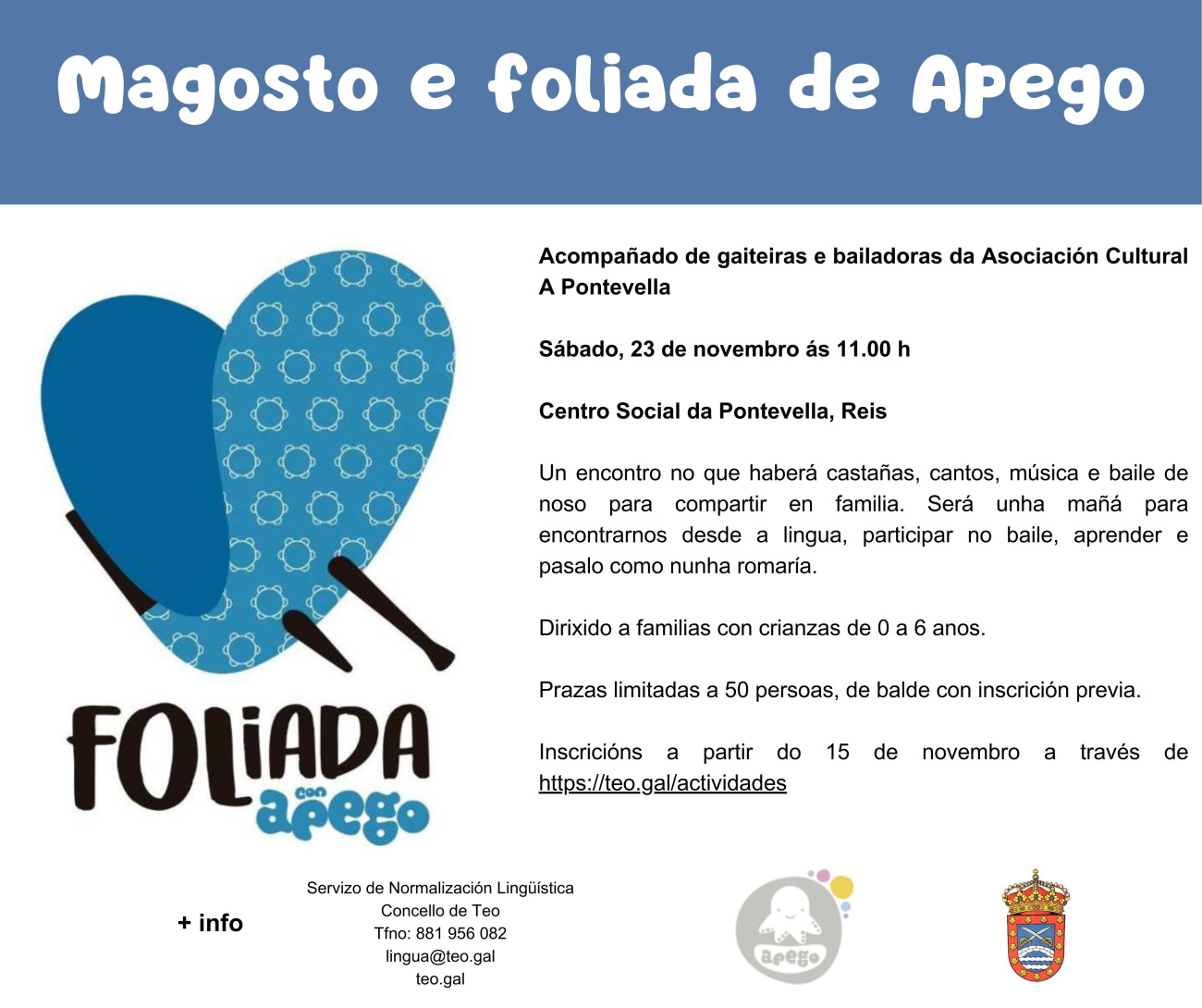 Magosto e foliada de Apego

FOLiADA con apego

Acompañado de gaiteiras e bailadoras da Asociación Cultural A Pontevella

Sábado, 23 de novembro ás 11.00 h

Centro Social da Pontevella, Reis

Un encontro no que haberá castañas, cantos, música e baile de noso para compartir en familia. Será unha mañá para encontrarnos desde a lingua, participar no baile, aprender e pasalo como nunha romaría.

Dirixido a familias con crianzas de 0 a 6 anos.

Prazas limitadas a 50 persoas, de balde con inscrición previa.

Inscricións a partir do 15 de novembro a través de https://teo.gal/actividades

+ info

Servizo de Normalización Lingüística
Concello de Teo
Tfno: 881 956 082
lingua@teo.gal
teo.gal

apego